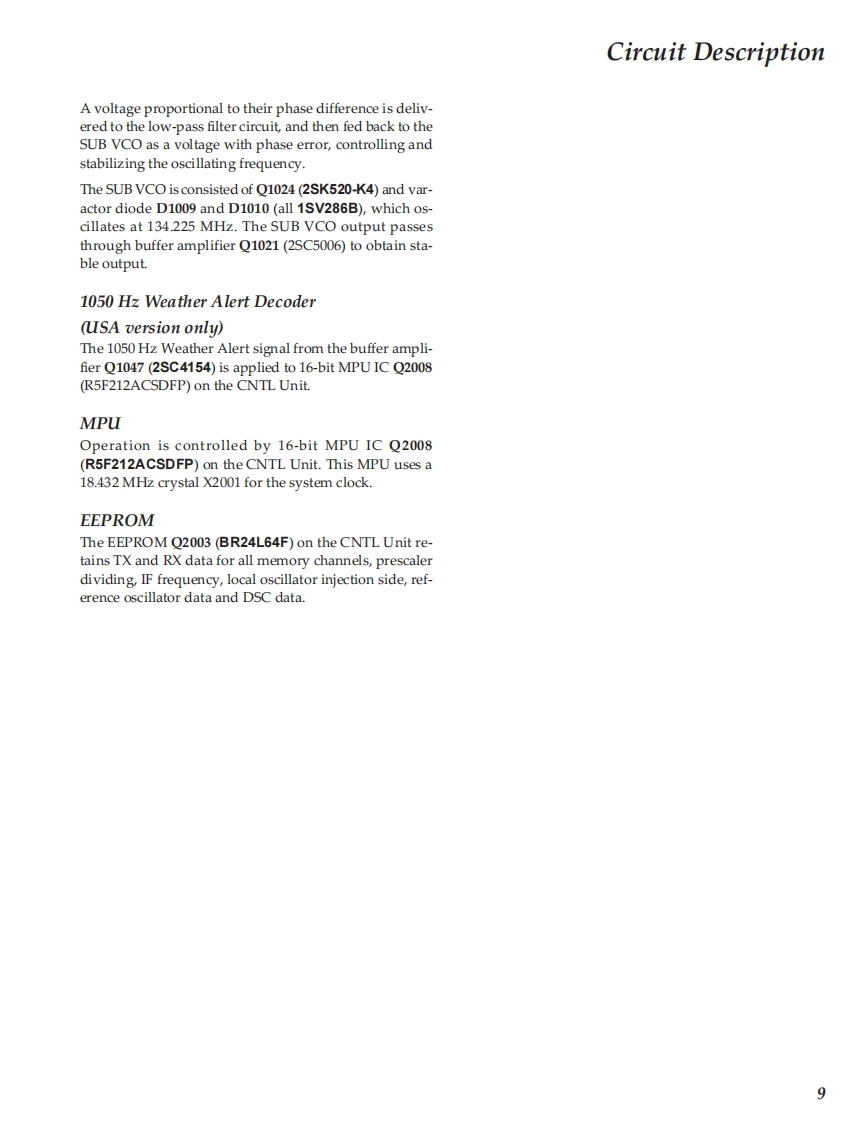 Circuit Description

A voltage proportional to their phase difference is delivered to the low-pass filter circuit, and then fed back to the SUB VCO as a voltage with phase error, controlling and stabilizing the oscillating frequency.

The SUB VCO is consisted of Q1024 (2SK520-K4) and varactor diode D1009 and D1010 (all 1SV286B), which oscillates at 134.225 MHz. The SUB VCO output passes through buffer amplifier Q1021 (2SC5006) to obtain stable output.

1050 Hz Weather Alert Decoder
(USA version only)
The 1050 Hz Weather Alert signal from the buffer amplifier Q1047 (2SC4154) is applied to 16-bit MPU IC Q2008 (R5F212ACSDFP) on the CNTL Unit.

MPU
Operation is controlled by 16-bit MPU IC Q2008 (R5F212ACSDFP) on the CNTL Unit. This MPU uses a 18.432 MHz crystal X2001 for the system clock.

EEPROM
The EEPROM Q2003 (BR24L64F) on the CNTL Unit retains TX and RX data for all memory channels, prescaler dividing, IF frequency, local oscillator injection side, reference oscillator data and DSC data.

9